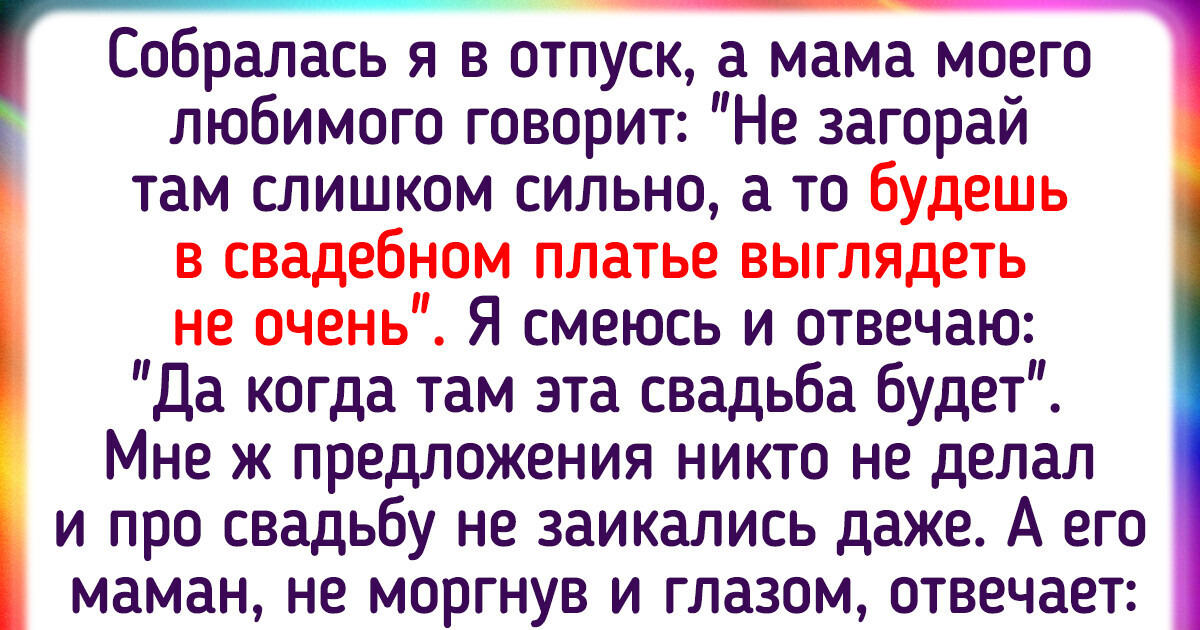 Собралась я в отпуск, а мама моего любимого говорит: "Не загорай там слишком сильно, а то будешь в свадебном платье выглядеть не очень". Я смеюсь и отвечаю: "Да когда там эта свадьба будет". Мне ж предложения никто не делал и про свадьбу не заикались даже. А его маман, не моргнув и глазом, отвечает: